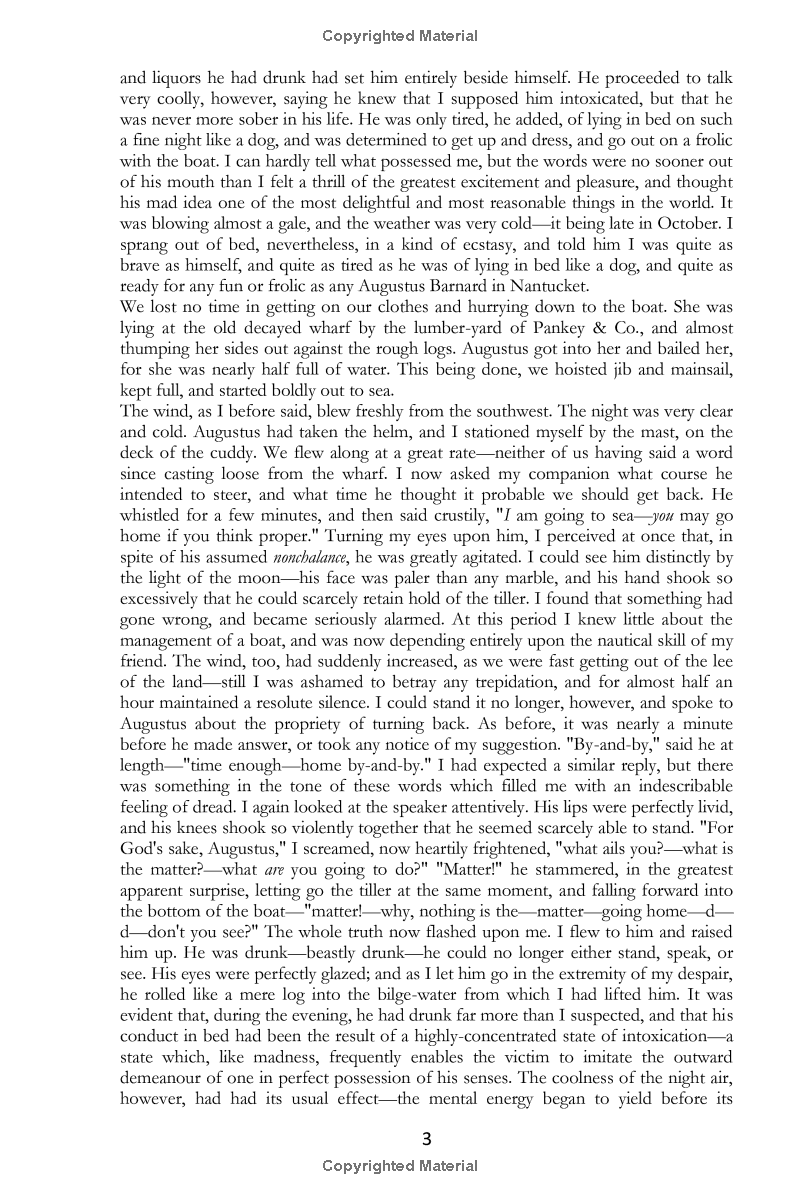 Copyrighted Material

and liquors he had drunk had set him entirely beside himself. He proceeded to talk very coolly, however, saying he knew that I supposed him intoxicated, but that he was never more sober in his life. He was only tired, he added, of lying in bed on such a fine night like a dog, and was determined to get up and dress, and go out on a frolic with the boat. I can hardly tell what possessed me, but the words were no sooner out of his mouth than I felt a thrill of the greatest excitement and pleasure, and thought his mad idea one of the most delightful and most reasonable things in the world. It was blowing almost a gale, and the weather was very cold—it being late in October. I sprang out of bed, nevertheless, in a kind of ecstasy, and told him I was quite as brave as himself, and quite as tired as he was of lying in bed like a dog, and quite as ready for any fun or frolic as any Augustus Barnard in Nantucket.

We lost no time in getting on our clothes and hurrying down to the boat. She was lying at the old decayed wharf by the lumber-yard of Pankey & Co., and almost thumping her sides out against the rough logs. Augustus got into her and bailed her, for she was nearly half full of water. This being done, we hoisted jib and mainsail, kept full, and started boldly out to sea.

The wind, as I before said, blew freshly from the southwest. The night was very clear and cold. Augustus had taken the helm, and I stationed myself by the mast, on the deck of the cuddy. We flew along at a great rate—neither of us having said a word since casting loose from the wharf. I now asked my companion what course he intended to steer, and what time he thought it probable we should get back. He whistled for a few minutes, and then said crustily, "I am going to sea—you may go home if you think proper." Turning my eyes upon him, I perceived at once that, in spite of his assumed nonchalance, he was greatly agitated. I could see him distinctly by the light of the moon—his face was paler than any marble, and his hand shook so excessively that he could scarcely retain hold of the tiller. I found that something had gone wrong, and became seriously alarmed. At this period I knew little about the management of a boat, and was now depending entirely upon the nautical skill of my friend. The wind, too, had suddenly increased, as we were fast getting out of the lee of the land—still I was ashamed to betray any trepidation, and for almost half an hour maintained a resolute silence. I could stand it no longer, however, and spoke to Augustus about the propriety of turning back. As before, it was nearly a minute before he made answer, or took any notice of my suggestion. "By-and-by," said he at length—"time enough—home by-and-by." I had expected a similar reply, but there was something in the tone of these words which filled me with an indescribable feeling of dread. I again looked at the speaker attentively. His lips were perfectly livid, and his knees shook so violently together that he seemed scarcely able to stand. "For God's sake, Augustus," I screamed, now heartily frightened, "what ails you?—what is the matter?—what are you going to do?" "Matter!" he stammered, in the greatest apparent surprise, letting go the tiller at the same moment, and falling forward into the bottom of the boat—"matter!—why, nothing is the—matter—going home—d—d—don't you see?" The whole truth now flashed upon me. I flew to him and raised him up. He was drunk—beastly drunk—he could no longer either stand, speak, or see. His eyes were perfectly glazed; and as I let him go in the extremity of my despair, he rolled like a mere log into the bilge-water from which I had lifted him. It was evident that, during the evening, he had drunk far more than I suspected, and that his conduct in bed had been the result of a highly-concentrated state of intoxication—a state which, like madness, frequently enables the victim to imitate the outward demeanour of one in perfect possession of his senses. The coolness of the night air, however, had had its usual effect—the mental energy began to yield before its

3

Copyrighted Material